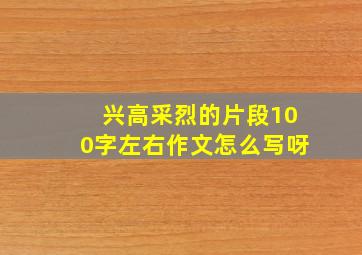 兴高采烈的片段100字左右作文怎么写呀